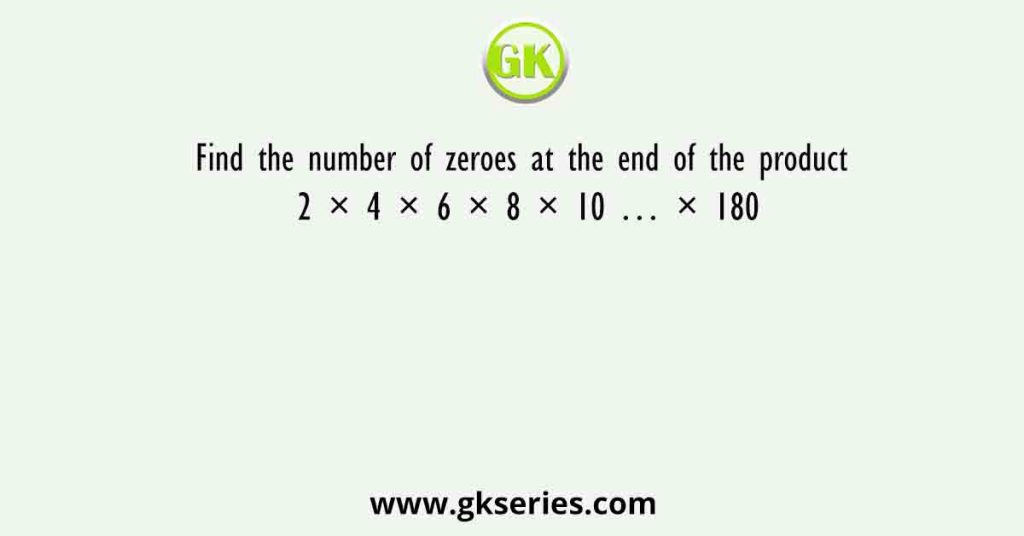 GK

Find the number of zeroes at the end of the product $2 \times 4 \times 6 \times 8 \times 10 \ldots \times 180$

www.gkseries.com